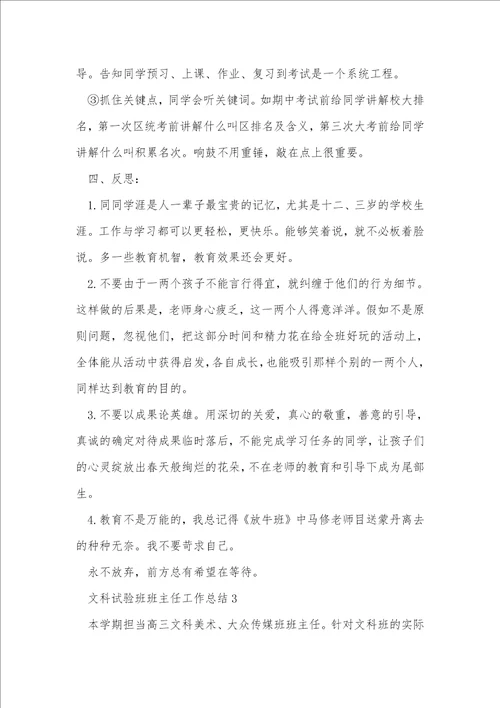 导。告知同学预习、上课、作业、复习到考试是一个系统工程。

③抓住关键点，同学会听关键词。如期中考试前给同学讲解校大排名，第一次区统考前讲解什么叫区排名及含义，第三次大考前给同学讲解什么叫积累名次。响鼓不用重锤，敲在点上很重要。

四、反思：

1. 同同学涯是人一辈子最宝贵的记忆，尤其是十二、三岁的学校生涯。工作与学习都可以更轻松，更快乐。能够笑着说，就不必板着脸说。多一些教育机智，教育效果还会更好。

2. 不要由于一两个孩子不能言行得宜，就纠缠于他们的行为细节。这样做的后果是，老师身心疲乏，这一两个人得意洋洋。假如不是原则问题，忽视他们，把这部分时间和精力花在给全班好玩的活动上，全体能从活动中获得启发，各自成长，也能吸引那样个别的一两个人，同样达到教育的目的。

3. 不要以成果论英雄。用深切的关爱，真心的敬重，善意的引导，真诚的确定对待成果临时落后，不能完成学习任务的同学，让孩子们的心灵绽放出春天般绚烂的花朵，不在老师的教育和引导下成为尾部生。

4. 教育不是万能的，我总记得《放牛班》中马修老师目送蒙丹离去的种种无奈。我不要苛求自己。

永不放弃，前方总有希望在等待。

文科试验班班主任工作总结 3

本学期担当高三文科美术、大众传媒班班主任。针对文科班的实际